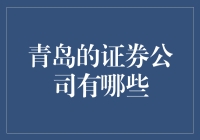 青岛的证券公司有哪些